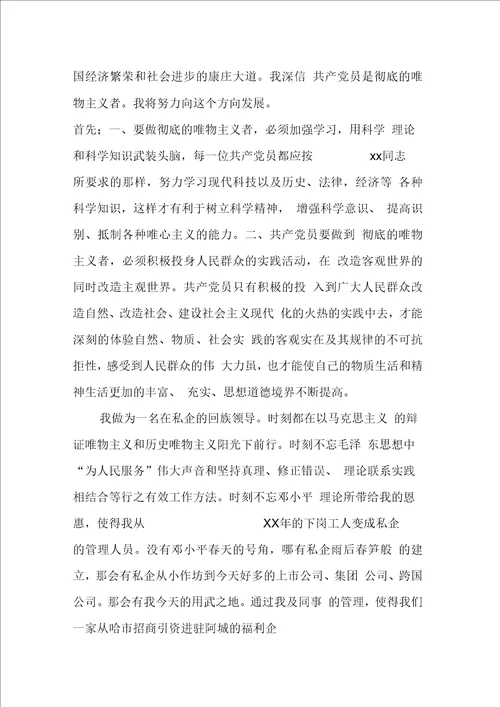 国经济繁荣和社会进步的康庄大道。我深信 共产党员是彻底的唯物主义者。我将努力向这个方向发展。

首先：一、要做彻底的唯物主义者，必须加强学习，用科学 理论和科学知识武装头脑，每一位共产党员都应按 xx同志所要求的那样，努力学习现代科技以及历史、法律，经济等 各种科学知识，这样才有利于树立科学精神， 增强科学意识、 提高识别、抵制各种唯心主义的能力。二、共产党员要做到 彻底的唯物主义者，必须积极投身人民群众的实践活动，在 改造客观世界的同时改造主观世界。共产党员只有积极的投 入到广大人民群众改造自然、改造社会、建设社会主义现代 化的火热的实践中去，才能深刻的体验自然、物质、社会实 践的客观实在及其规律的不可抗拒性，感受到人民群众的伟 大力虽，也才能使自己的物质生活和精神生活更加的丰富、 充实、思想道德境界不断提高。

我做为一名在私企的回族领导。时刻都在以马克思主义 的辩证唯物主义和历史唯物主义阳光下前行。时刻不忘毛泽 东思想中“为人民服务”伟大声音和坚持真理、修正错误、 理论联系实践相结合等行之有效工作方法。时刻不忘邓小平 理论所带给我的恩惠，使得我从 XX年的下岗工人变成私企的管理人员。没有邓小平春天的号角，哪有私企雨后春笋般 的建立，那会有私企从小作坊到今天好多的上市公司、集团 公司、跨国公司。那会有我今天的用武之地。通过我及同事 的管理，使得我们一家从哈市招商引资进驻阿城的福利企